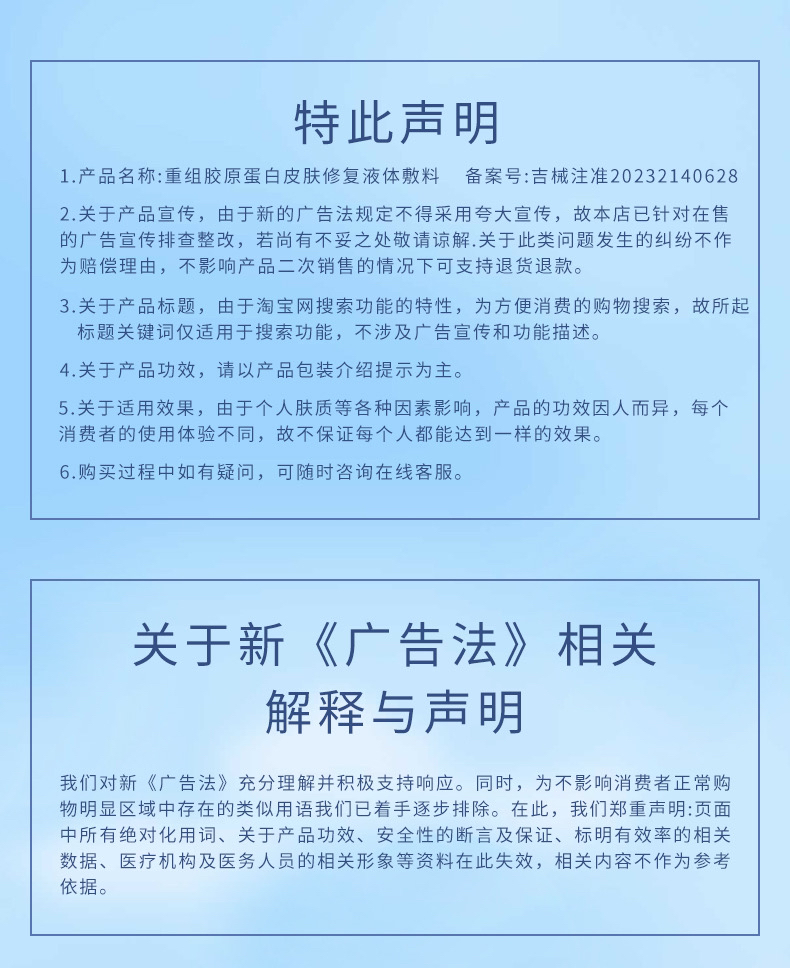 特此声明

1.产品名称:重组胶原蛋白皮肤修复液体敷料　　备案号:吉械注准20232140628

2.关于产品宣传，由于新的广告法规定不得采用夸大宣传，故本店已针对在售的广告宣传排查整改，若尚有不妥之处敬请谅解.关于此类问题发生的纠纷不作为赔偿理由，不影响产品二次销售的情况下可支持退货退款。

3.关于产品标题，由于淘宝网搜索功能的特性，为方便消费的购物搜索，故所起标题关键词仅适用于搜索功能，不涉及广告宣传和功能描述。

4.关于产品功效，请以产品包装介绍提示为主。

5.关于适用效果，由于个人肤质等各种因素影响，产品的功效因人而异，每个消费者的使用体验不同，故不保证每个人都能达到一样的效果。

6.购买过程中如有疑问，可随时咨询在线客服。

关于新《广告法》相关解释与声明

我们对新《广告法》充分理解并积极支持响应。同时，为不影响消费者正常购物明显区域中存在的类似用语我们已着手逐步排除。在此，我们郑重声明:页面中所有绝对化用词、关于产品功效、安全性的断言及保证、标明有效率的相关数据、医疗机构及医务人员的相关形象等资料在此失效，相关内容不作为参考依据。